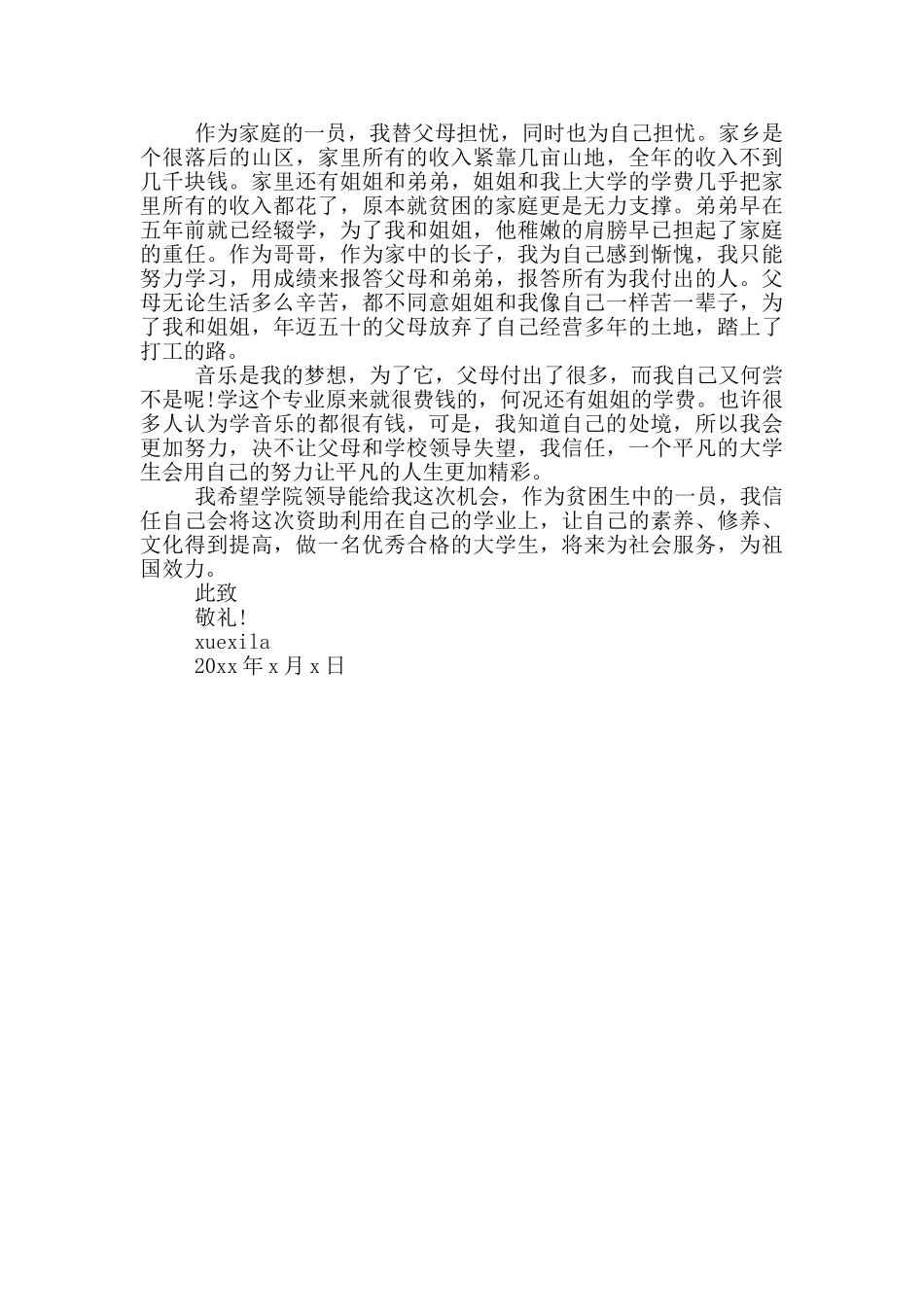 作为家庭的一员，我替父母担忧，同时也为自己担忧。家乡是个很落后的山区，家里所有的收入紧靠几亩山地，全年的收入不到几千块钱。家里还有姐姐和弟弟，姐姐和我上大学的学费几乎把家里所有的收入都花了，原本就贫困的家庭更是无力支撑。弟弟早在五年前就已经辍学，为了我和姐姐，他稚嫩的肩膀早已担起了家庭的重任。作为哥哥，作为家中的长子，我为自己感到惭愧，我只能努力学习，用成绩来报答父母和弟弟，报答所有为我付出的人。父母无论生活多么辛苦，都不同意姐姐和我像自己一样苦一辈子，为了我和姐姐，年迈五十的父母放弃了自己经营多年的土地，踏上了打工的路。

音乐是我的梦想，为了它，父母付出了很多，而我自己又何尝不是呢!学这个专业原来就很费钱的，何况还有姐姐的学费。也许很多人认为学音乐的都很有钱，可是，我知道自己的处境，所以我会更加努力，决不让父母和学校领导失望，我信任，一个平凡的大学生会用自己的努力让平凡的人生更加精彩。

我希望学院领导能给我这次机会，作为贫困生中的一员，我信任自己会将这次资助利用在自己的学业上，让自己的素养、修养、文化得到提高，做一名优秀合格的大学生，将来为社会服务，为祖国效力。

此致

敬礼!

xuexila

20xx 年 x 月 x 日